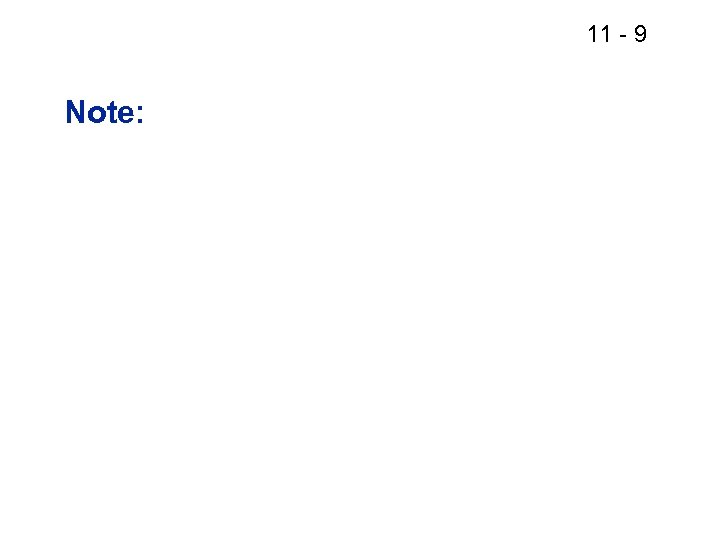 11 - 9

Note: